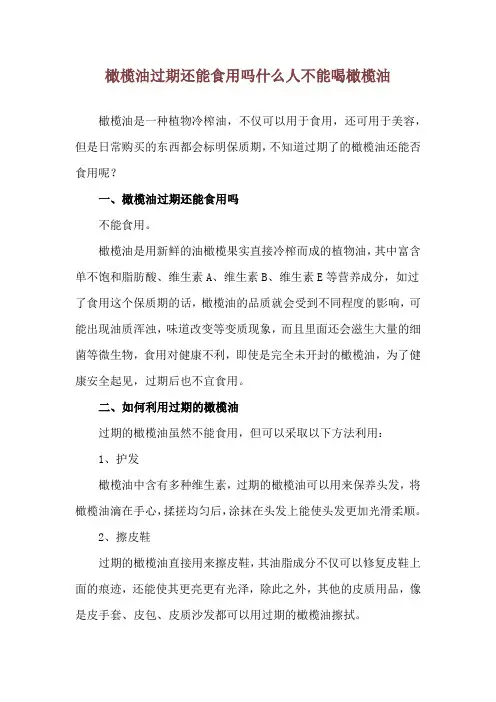 橄榄油过期还能食用吗什么人不能喝橄榄油

橄榄油是一种植物冷榨油，不仅可以用于食用，还可用于美容，但是日常购买的东西都会标明保质期，不知道过期了的橄榄油还能否食用呢？

一、橄榄油过期还能食用吗

不能食用。

橄榄油是用新鲜的油橄榄果实直接冷榨而成的植物油，其中富含单不饱和脂肪酸、维生素 A、维生素 B、维生素 E 等营养成分，如过了食用这个保质期的话，橄榄油的品质就会受到不同程度的影响，可能出现油质浑浊，味道改变等变质现象，而且里面还会滋生大量的细菌等微生物，食用对健康不利，即使是完全未开封的橄榄油，为了健康安全起见，过期后也不宜食用。

二、如何利用过期的橄榄油

过期的橄榄油虽然不能食用，但可以采取以下方法利用：

1、护发

橄榄油中含有多种维生素，过期的橄榄油可以用来保养头发，将橄榄油滴在手心，揉搓均匀后，涂抹在头发上能使头发更加光滑柔顺。

2、擦皮鞋

过期的橄榄油直接用来擦皮鞋，其油脂成分不仅可以修复皮鞋上面的痕迹，还能使其更亮更有光泽，除此之外，其他的皮质用品，像是皮手套、皮包、皮质沙发都可以用过期的橄榄油擦拭。